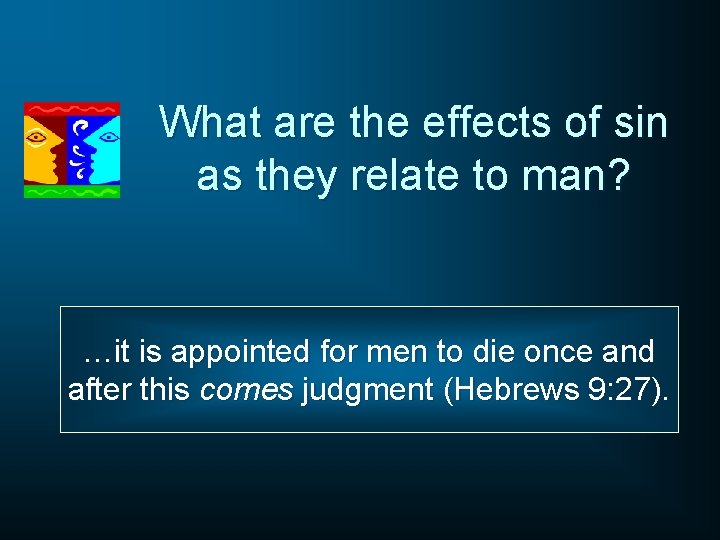 What are the effects of sin as they relate to man?

…it is appointed for men to die once and after this comes judgment (Hebrews 9:27).